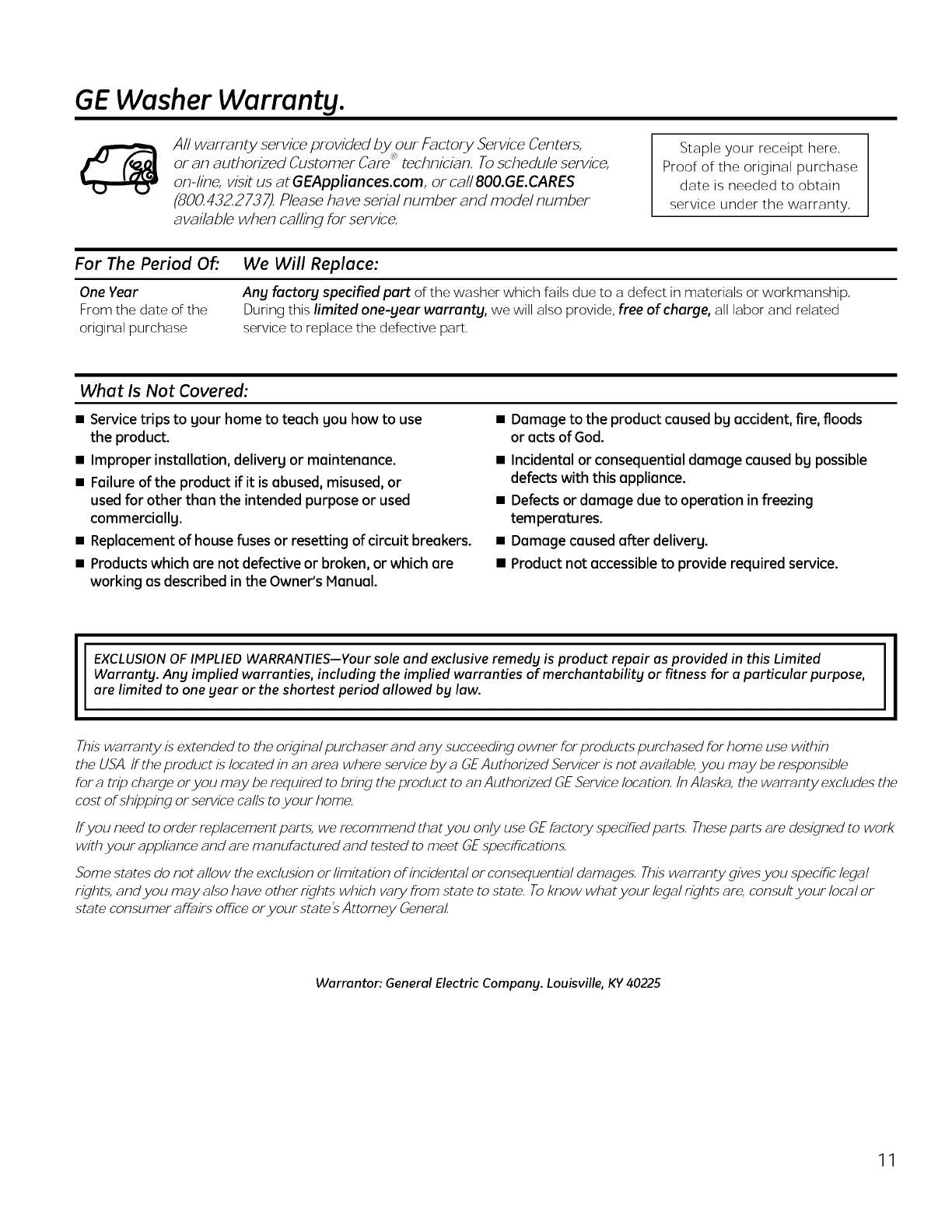 GE Washer Warranty.

All warranty service provided by our Factory Service Centers, or an authorized Customer Care® technician. To schedule service, on-line, visit us at GEAppliances.com, or call 800.GE.CARES (800.432.2737). Please have serial number and model number available when calling for service.

Staple your receipt here. Proof of the original purchase date is needed to obtain service under the warranty.

| For The Period Of: | We Will Replace: |
|---|---|
| One Year From the date of the original purchase | Any factory specified part of the washer which fails due to a defect in materials or workmanship. During this limited one-year warranty, we will also provide, free of charge, all labor and related service to replace the defective part. |

What Is Not Covered:

■ Service trips to your home to teach you how to use the product.

■ Improper installation, delivery or maintenance.

■ Failure of the product if it is abused, misused, or used for other than the intended purpose or used commercially.

■ Replacement of house fuses or resetting of circuit breakers.

■ Products which are not defective or broken, or which are working as described in the Owner's Manual.

■ Damage to the product caused by accident, fire, floods or acts of God.

■ Incidental or consequential damage caused by possible defects with this appliance.

■ Defects or damage due to operation in freezing temperatures.

■ Damage caused after delivery.

■ Product not accessible to provide required service.

EXCLUSION OF IMPLIED WARRANTIES—Your sole and exclusive remedy is product repair as provided in this Limited Warranty. Any implied warranties, including the implied warranties of merchantability or fitness for a particular purpose, are limited to one year or the shortest period allowed by law.

This warranty is extended to the original purchaser and any succeeding owner for products purchased for home use within the USA. If the product is located in an area where service by a GE Authorized Servicer is not available, you may be responsible for a trip charge or you may be required to bring the product to an Authorized GE Service location. In Alaska, the warranty excludes the cost of shipping or service calls to your home.

If you need to order replacement parts, we recommend that you only use GE factory specified parts. These parts are designed to work with your appliance and are manufactured and tested to meet GE specifications.

Some states do not allow the exclusion or limitation of incidental or consequential damages. This warranty gives you specific legal rights, and you may also have other rights which vary from state to state. To know what your legal rights are, consult your local or state consumer affairs office or your state's Attorney General.

Warrantor: General Electric Company. Louisville, KY 40225

11